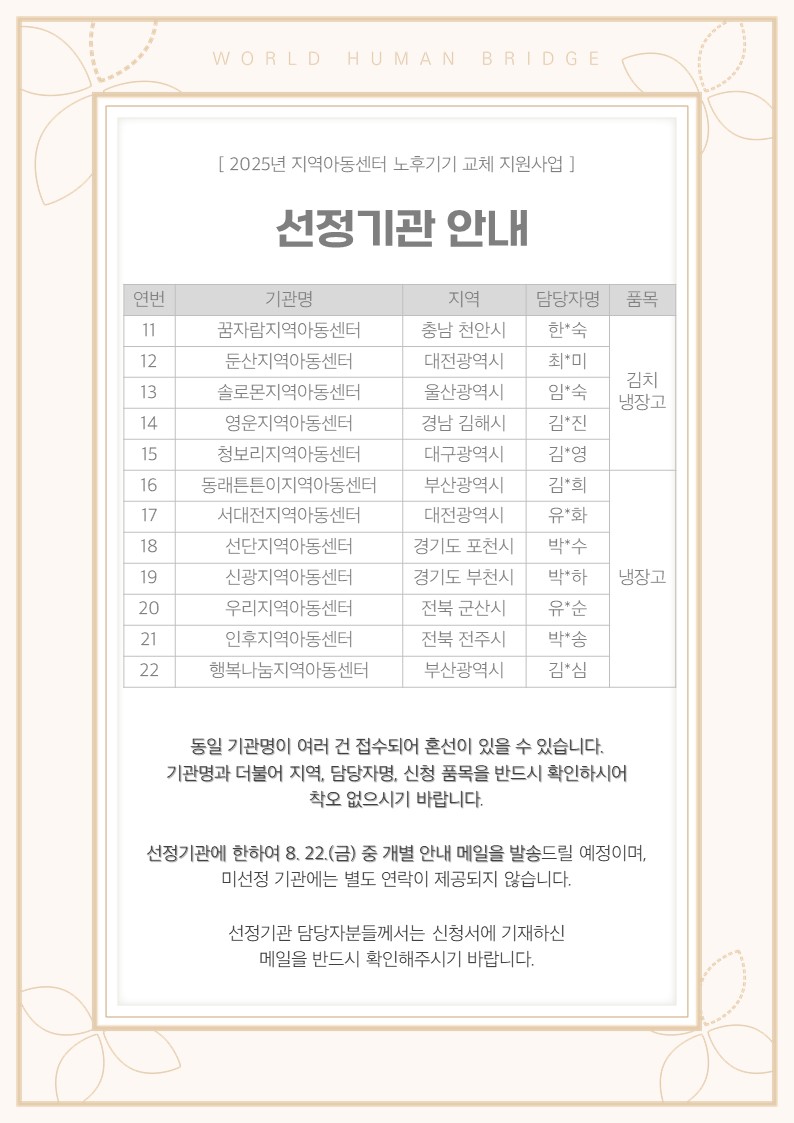 WORLD HUMAN BRIDGE

[ 2025년 지역아동센터 노후기기 교체 지원사업 ]

선정기관 안내

| 연번 | 기관명 | 지역 | 담당자명 | 품목 |
|---|---|---|---|---|
| 11 | 꿈자람지역아동센터 | 충남 천안시 | 한*숙 | 김치 냉장고 |
| 12 | 둔산지역아동센터 | 대전광역시 | 최*미 | |
| 13 | 솔로몬지역아동센터 | 울산광역시 | 임*숙 | |
| 14 | 영운지역아동센터 | 경남 김해시 | 김*진 | |
| 15 | 청보리지역아동센터 | 대구광역시 | 김*영 | |
| 16 | 동래튼튼이지역아동센터 | 부산광역시 | 김*희 | 냉장고 |
| 17 | 서대전지역아동센터 | 대전광역시 | 유*화 | |
| 18 | 선단지역아동센터 | 경기도 포천시 | 박*수 | |
| 19 | 신광지역아동센터 | 경기도 부천시 | 박*하 | |
| 20 | 우리지역아동센터 | 전북 군산시 | 유*순 | |
| 21 | 인후지역아동센터 | 전북 전주시 | 박*송 | |
| 22 | 행복나눔지역아동센터 | 부산광역시 | 김*심 | |

동일 기관명이 여러 건 접수되어 혼선이 있을 수 있습니다. 기관명과 더불어 지역, 담당자명, 신청 품목을 반드시 확인하시어 착오 없으시기 바랍니다.

선정기관에 한하여 8. 22.(금) 중 개별 안내 메일을 발송드릴 예정이며, 미선정 기관에는 별도 연락이 제공되지 않습니다.

선정기관 담당자분들께서는 신청서에 기재하신 메일을 반드시 확인해주시기 바랍니다.